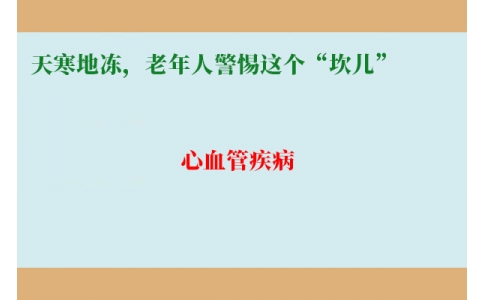 天寒地冻，老年人警惕这个“坎儿”

心血管疾病